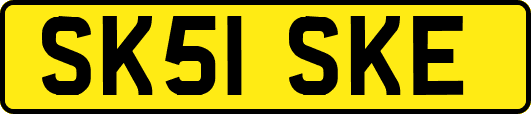 SK51 SKE